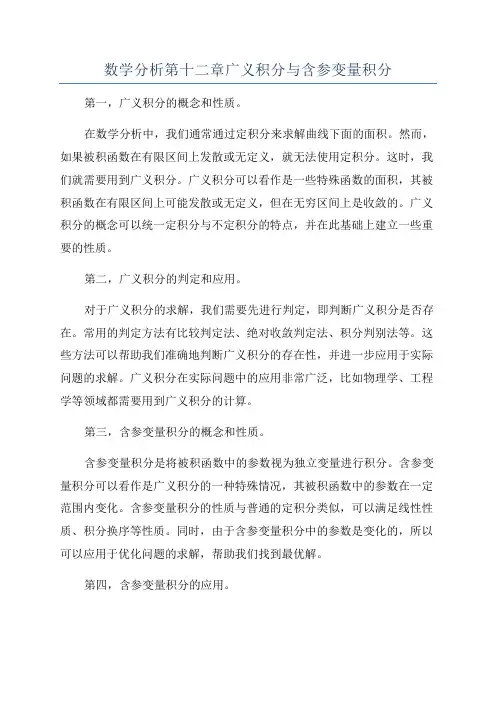 数学分析第十二章广义积分与含参变量积分

第一，广义积分的概念和性质。

在数学分析中，我们通常通过定积分来求解曲线下面的面积。然而，如果被积函数在有限区间上发散或无定义，就无法使用定积分。这时，我们就需要用到广义积分。广义积分可以看作是一些特殊函数的面积，其被积函数在有限区间上可能发散或无定义，但在无穷区间上是收敛的。广义积分的概念可以统一定积分与不定积分的特点，并在此基础上建立一些重要的性质。

第二，广义积分的判定和应用。

对于广义积分的求解，我们需要先进行判定，即判断广义积分是否存在。常用的判定方法有比较判定法、绝对收敛判定法、积分判别法等。这些方法可以帮助我们准确地判断广义积分的存在性，并进一步应用于实际问题的求解。广义积分在实际问题中的应用非常广泛，比如物理学、工程学等领域都需要用到广义积分的计算。

第三，含参变量积分的概念和性质。

含参变量积分是将被积函数中的参数视为独立变量进行积分。含参变量积分可以看作是广义积分的一种特殊情况，其被积函数中的参数在一定范围内变化。含参变量积分的性质与普通的定积分类似，可以满足线性性质、积分换序等性质。同时，由于含参变量积分中的参数是变化的，所以可以应用于优化问题的求解，帮助我们找到最优解。

第四，含参变量积分的应用。